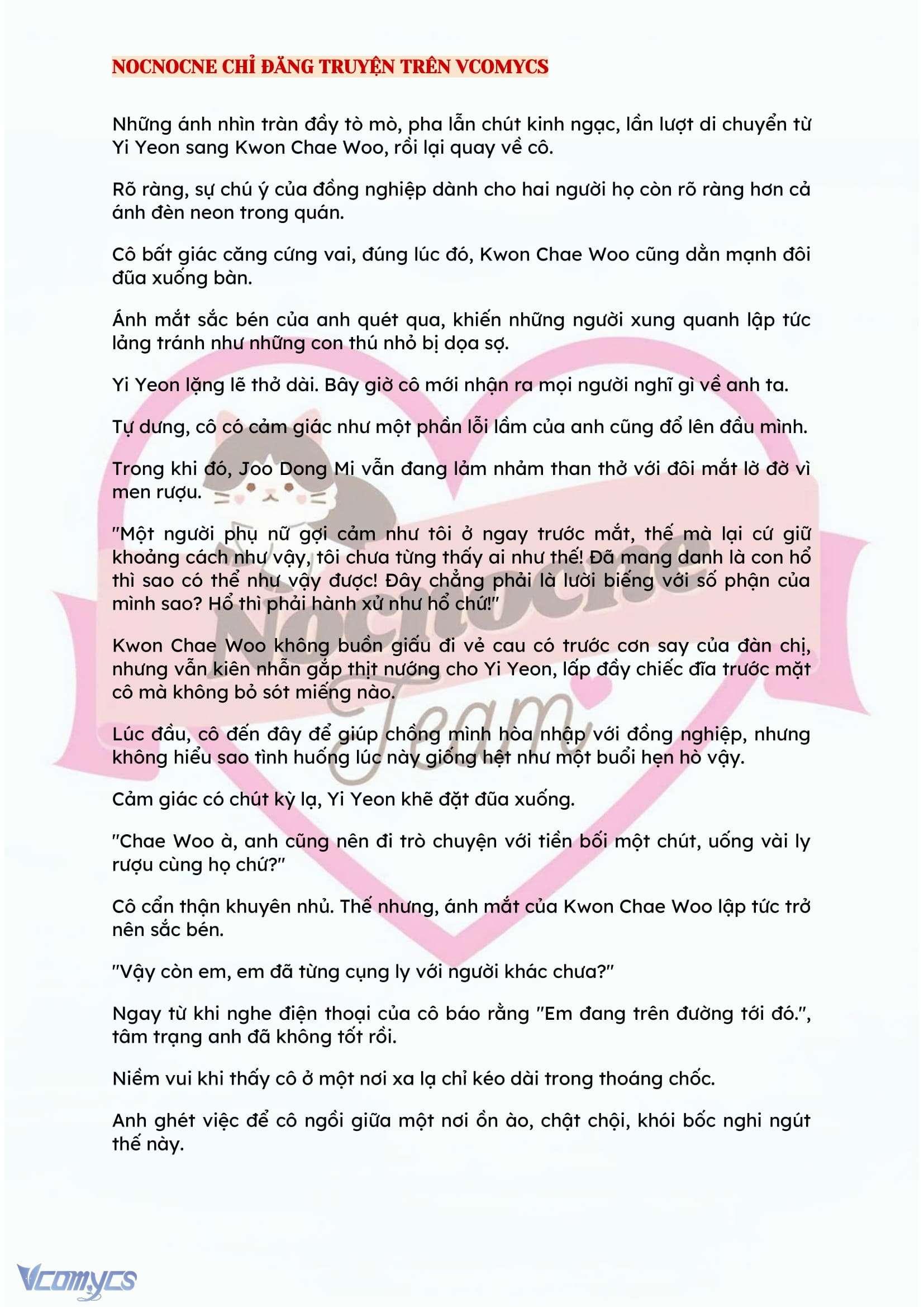 NOCNOCNE CHỈ ĐĂNG TRUYỆN TRÊN VCOMYCS

Những ánh nhìn tràn đầy tò mò, pha lẫn chút kinh ngạc, lần lượt di chuyển từ Yi Yeon sang Kwon Chae Woo, rồi lại quay về cô.

Rõ ràng, sự chú ý của đồng nghiệp dành cho hai người họ còn rõ ràng hơn cả ánh đèn neon trong quán.

Cô bất giác căng cứng vai, đúng lúc đó, Kwon Chae Woo cũng dằn mạnh đôi đũa xuống bàn.

Ánh mắt sắc bén của anh quét qua, khiến những người xung quanh lập tức lảng tránh như những con thú nhỏ bị dọa sợ.

Yi Yeon lặng lẽ thở dài. Bây giờ cô mới nhận ra mọi người nghĩ gì về anh ta.

Tự dưng, cô có cảm giác như một phần lỗi lầm của anh cũng đổ lên đầu mình.

Trong khi đó, Joo Dong Mi vẫn đang lảm nhảm than thở với đôi mắt lờ đờ vì men rượu.

"Một người phụ nữ gợi cảm như tôi ở ngay trước mắt, thế mà lại cứ giữ khoảng cách như vậy, tôi chưa từng thấy ai như thế! Đã mang danh là con hổ thì sao có thể như vậy được! Đây chẳng phải là lười biếng với số phận của mình sao? Hổ thì phải hành xử như hổ chứ!"

Kwon Chae Woo không buồn giấu đi vẻ cau có trước cơn say của đàn chị, nhưng vẫn kiên nhẫn gắp thịt nướng cho Yi Yeon, lấp đầy chiếc đĩa trước mặt cô mà không bỏ sót miếng nào.

Lúc đầu, cô đến đây để giúp chồng mình hòa nhập với đồng nghiệp, nhưng không hiểu sao tình huống lúc này giống hệt như một buổi hẹn hò vậy.

Cảm giác có chút kỳ lạ, Yi Yeon khẽ đặt đũa xuống.

"Chae Woo à, anh cũng nên đi trò chuyện với tiền bối một chút, uống vài ly rượu cùng họ chứ?"

Cô cẩn thận khuyên nhủ. Thế nhưng, ánh mắt của Kwon Chae Woo lập tức trở nên sắc bén.

"Vậy còn em, em đã từng cụng ly với người khác chưa?"

Ngay từ khi nghe điện thoại của cô báo rằng "Em đang trên đường tới đó.", tâm trạng anh đã không tốt rồi.

Niềm vui khi thấy cô ở một nơi xa lạ chỉ kéo dài trong thoáng chốc.

Anh ghét việc để cô ngồi giữa một nơi ồn ào, chật chội, khói bốc nghi ngút thế này.

Nocnocne Team

Vcomycs